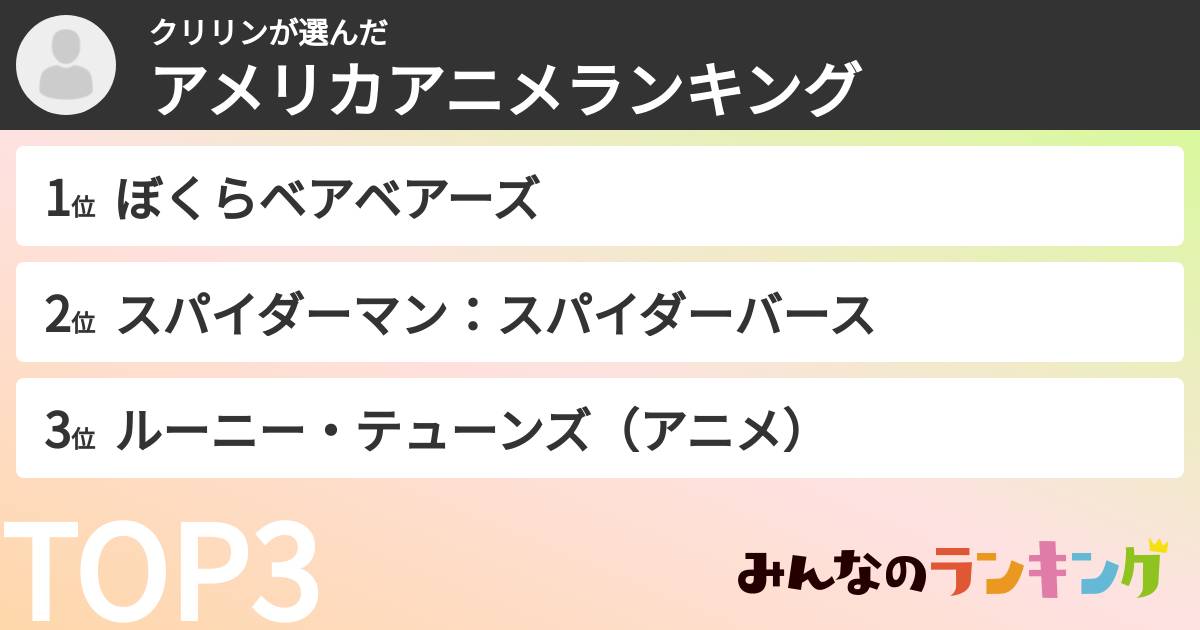 クリリンが選んだ
アメリカアニメランキング

1位 ぼくらベアベアーズ

2位 スパイダーマン：スパイダーバース

3位 ルーニー・テューンズ（アニメ）

TOP3

みんなのランキング